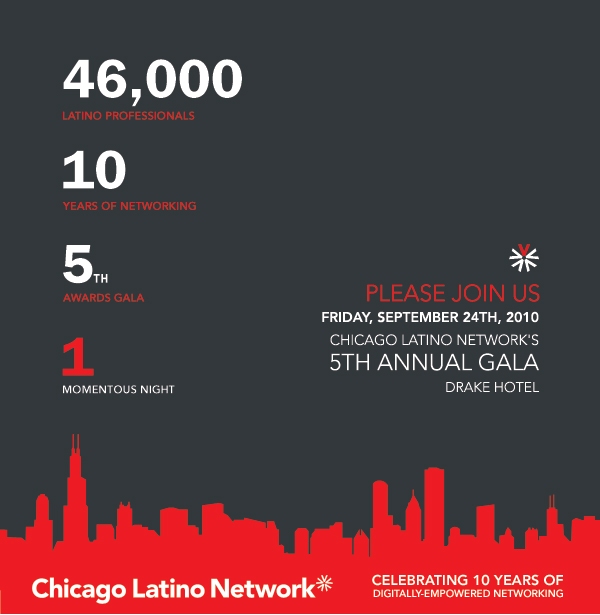 46,000
LATINO PROFESSIONALS

10
YEARS OF NETWORKING

5TH
AWARDS GALA

1
MOMENTOUS NIGHT

PLEASE JOIN US
FRIDAY, SEPTEMBER 24TH, 2010
CHICAGO LATINO NETWORK'S
5TH ANNUAL GALA
DRAKE HOTEL

Chicago Latino Network

CELEBRATING 10 YEARS OF
DIGITALLY-EMPOWERED NETWORKING